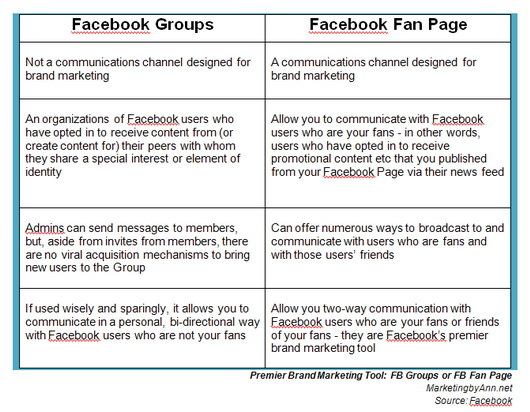 | Facebook Groups | Facebook Fan Page |
|---|---|
| Not a communications channel designed for brand marketing | A communications channel designed for brand marketing |
| An organizations of Facebook users who have opted in to receive content from (or create content for) their peers with whom they share a special interest or element of identity | Allow you to communicate with Facebook users who are your fans - in other words, users who have opted in to receive promotional content etc that you published from your Facebook Page via their news feed |
| Admins can send messages to members, but, aside from invites from members, there are no viral acquisition mechanisms to bring new users to the Group | Can offer numerous ways to broadcast to and communicate with users who are fans and with those users' friends |
| If used wisely and sparingly, it allows you to communicate in a personal, bi-directional way with Facebook users who are not your fans | Allow you two-way communication with Facebook users who are your fans or friends of your fans - they are Facebook's premier brand marketing tool |

Premier Brand Marketing Tool: FB Groups or FB Fan Page
MarketingbyAnn.net
Source: Facebook